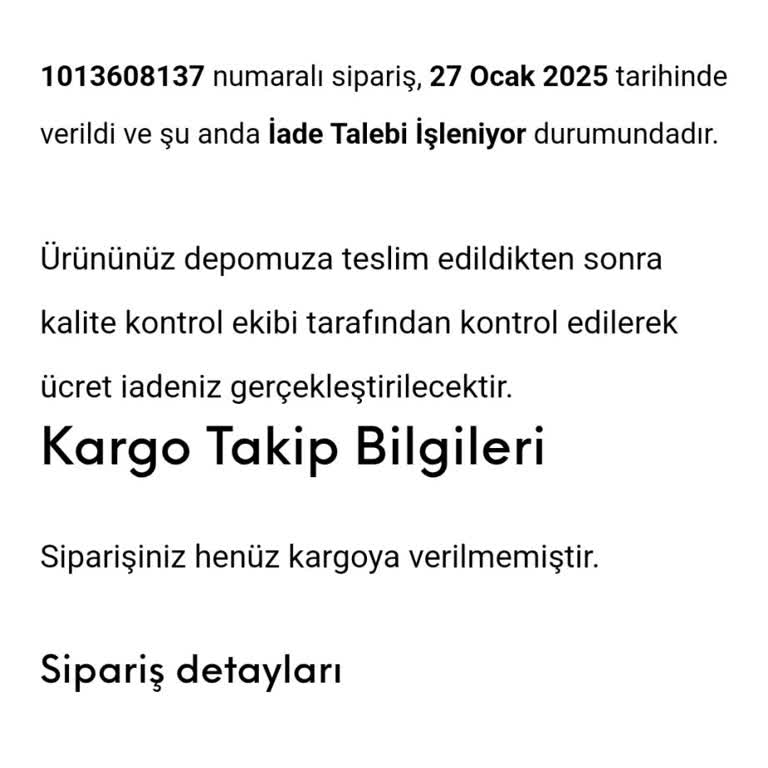 1013608137 numaralı sipariş, 27 Ocak 2025 tarihinde verildi ve şu anda İade Talebi İşleniyor durumundadır.

Ürününüz depomuza teslim edildikten sonra kalite kontrol ekibi tarafından kontrol edilerek ücret iadeniz gerçekleştirilecektir.

Kargo Takip Bilgileri

Siparişiniz henüz kargoya verilmemiştir.

Sipariş detayları